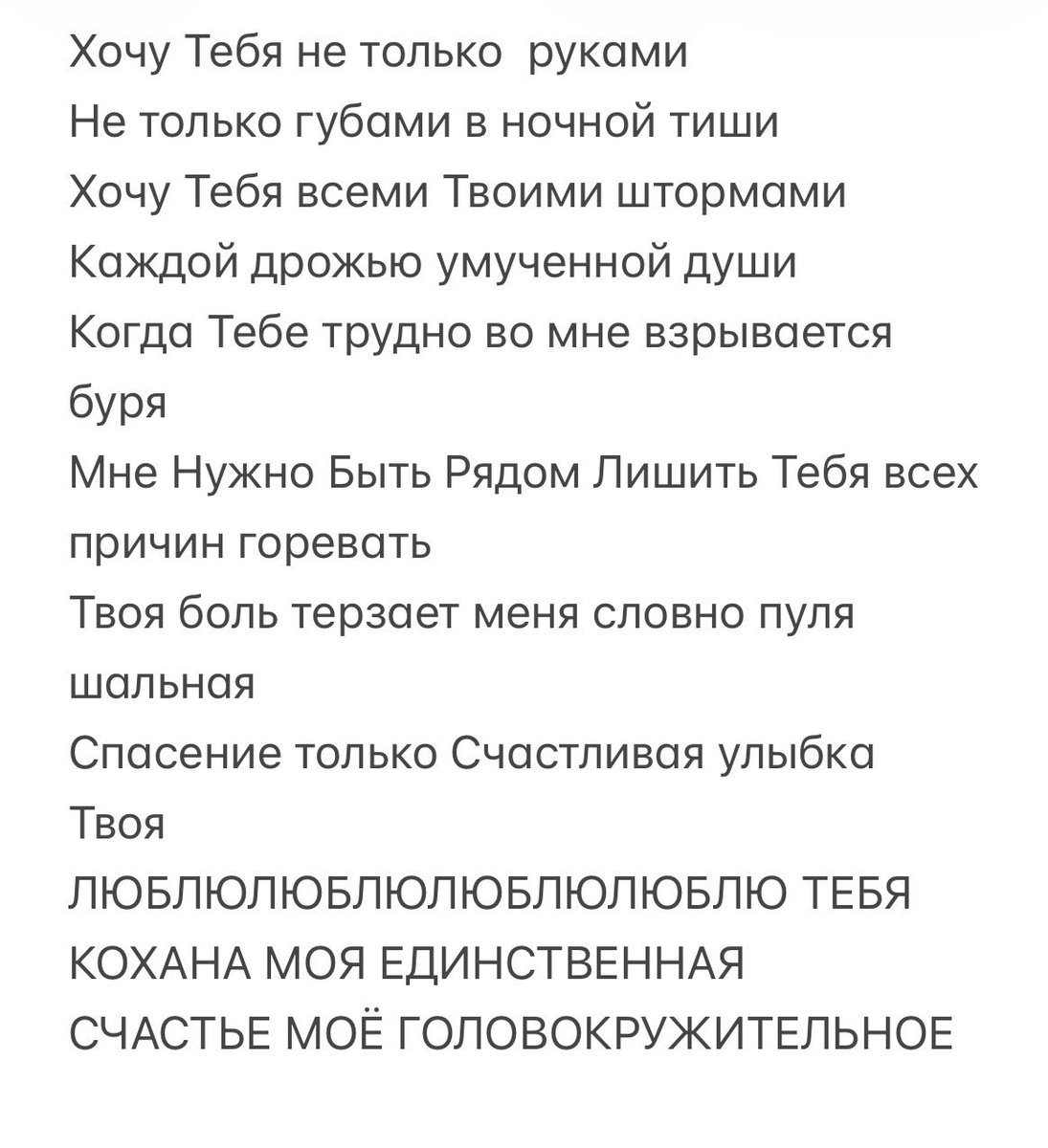 Хочу Тебя не только  руками
Не только губами в ночной тиши
Хочу Тебя всеми Твоими штормами
Каждой дрожью умученной души
Когда Тебе трудно во мне взрывается буря
Мне Нужно Быть Рядом Лишить Тебя всех причин горевать
Твоя боль терзает меня словно пуля шальная
Спасение только Счастливая улыбка Твоя
ЛЮБЛЮЛЮБЛЮЛЮБЛЮЛЮБЛЮ ТЕБЯ
КОХАНА МОЯ ЕДИНСТВЕННАЯ
СЧАСТЬЕ МОЁ ГОЛОВОКРУЖИТЕЛЬНОЕ